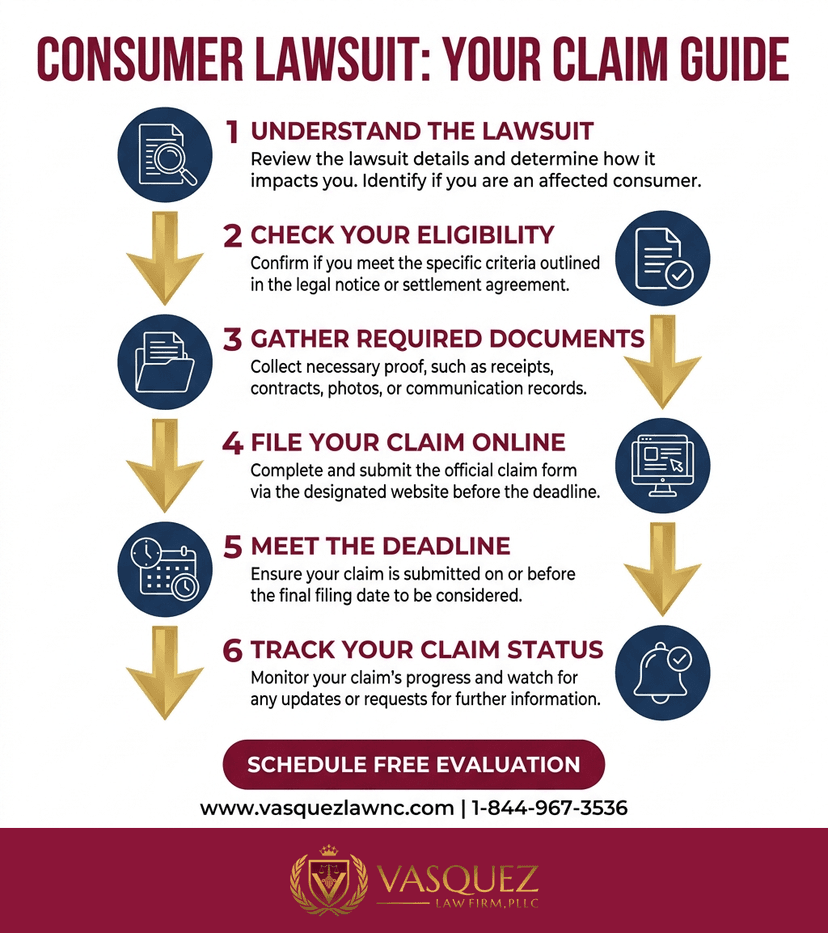 CONSUMER LAWSUIT: YOUR CLAIM GUIDE

1 UNDERSTAND THE LAWSUIT
Review the lawsuit details and determine how it impacts you. Identify if you are an affected consumer.

2 CHECK YOUR ELIGIBILITY
Confirm if you meet the specific criteria outlined in the legal notice or settlement agreement.

3 GATHER REQUIRED DOCUMENTS
Collect necessary proof, such as receipts, contracts, photos, or communication records.

4 FILE YOUR CLAIM ONLINE
Complete and submit the official claim form via the designated website before the deadline.

5 MEET THE DEADLINE
Ensure your claim is submitted on or before the final filing date to be considered.

6 TRACK YOUR CLAIM STATUS
Monitor your claim's progress and watch for any updates or requests for further information.

SCHEDULE FREE EVALUATION

www.vasquezlawnc.com | 1-844-967-3536

VASQUEZ
LAW FIRM, PLLC